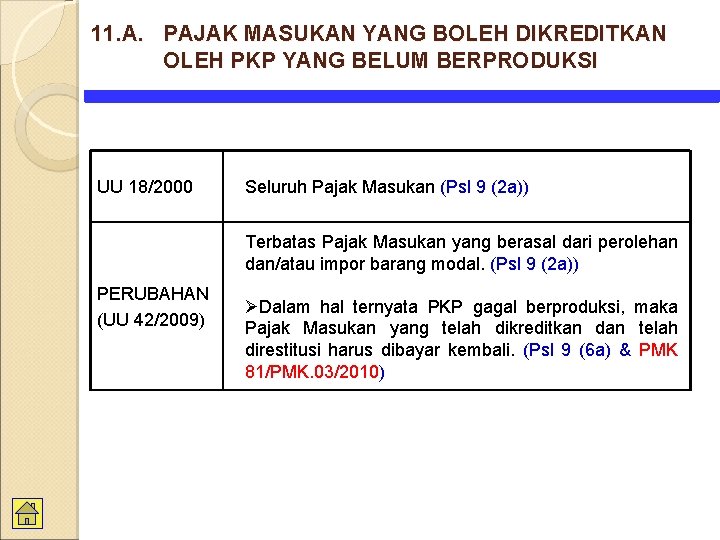 11.A. PAJAK MASUKAN YANG BOLEH DIKREDITKAN OLEH PKP YANG BELUM BERPRODUKSI

| UU 18/2000 | Seluruh Pajak Masukan (Psl 9 (2a)) |
|---|---|
| PERUBAHAN (UU 42/2009) | Terbatas Pajak Masukan yang berasal dari perolehan dan/atau impor barang modal. (Psl 9 (2a)) ➢Dalam hal ternyata PKP gagal berproduksi, maka Pajak Masukan yang telah dikreditkan dan telah direstitusi harus dibayar kembali. (Psl 9 (6a) & PMK 81/PMK.03/2010) |